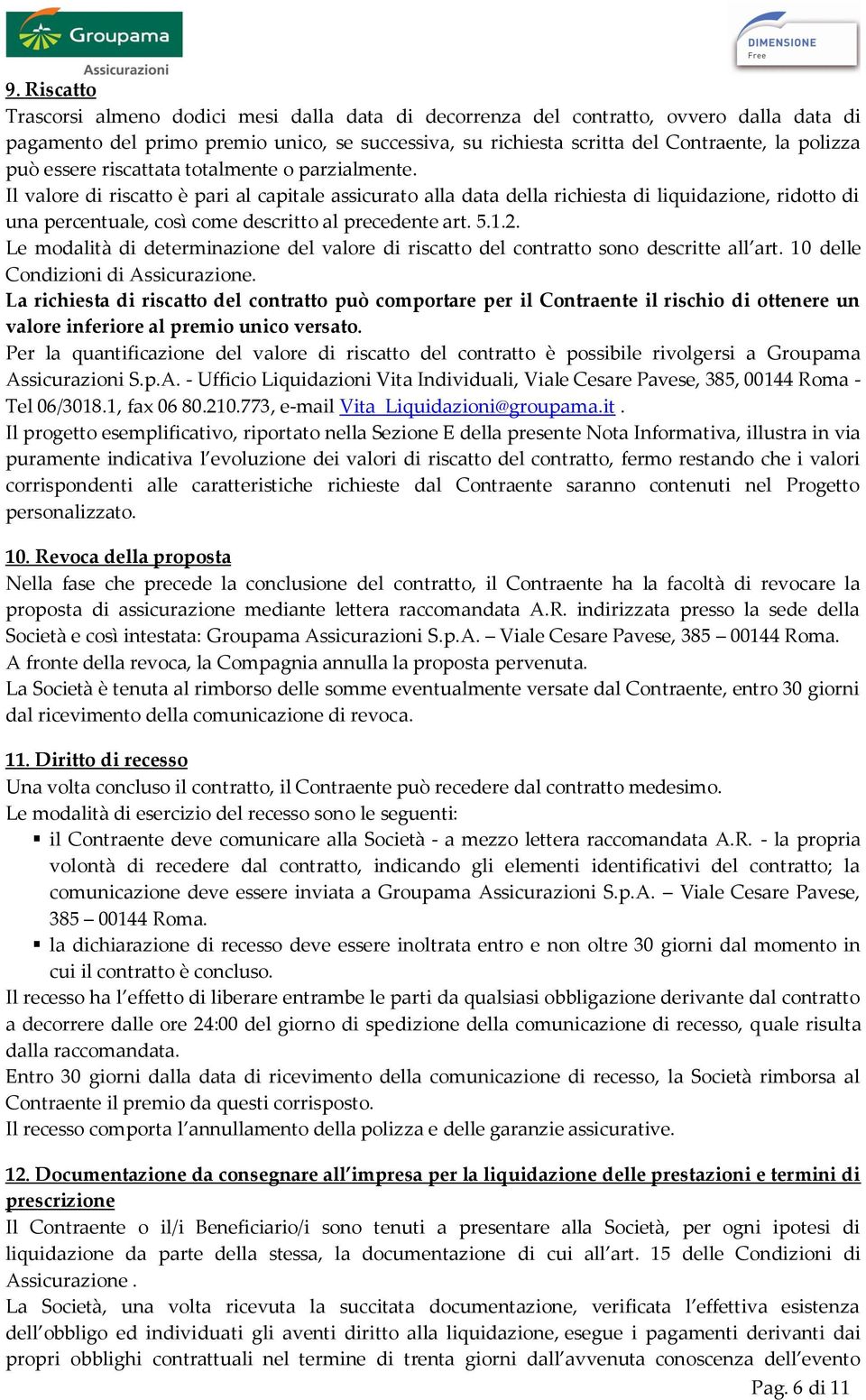 Groupama
Assicurazioni

DIMENSIONE
Free

9. Riscatto
Trascorsi almeno dodici mesi dalla data di decorrenza del contratto, ovvero dalla data di pagamento del primo premio unico, se successiva, su richiesta scritta del Contraente, la polizza può essere riscattata totalmente o parzialmente.
Il valore di riscatto è pari al capitale assicurato alla data della richiesta di liquidazione, ridotto di una percentuale, così come descritto al precedente art. 5.1.2.
Le modalità di determinazione del valore di riscatto del contratto sono descritte all'art. 10 delle Condizioni di Assicurazione.
La richiesta di riscatto del contratto può comportare per il Contraente il rischio di ottenere un valore inferiore al premio unico versato.
Per la quantificazione del valore di riscatto del contratto è possibile rivolgersi a Groupama Assicurazioni S.p.A. - Ufficio Liquidazioni Vita Individuali, Viale Cesare Pavese, 385, 00144 Roma - Tel 06/3018.1, fax 06 80.210.773, e-mail Vita_Liquidazioni@groupama.it .
Il progetto esemplificativo, riportato nella Sezione E della presente Nota Informativa, illustra in via puramente indicativa l'evoluzione dei valori di riscatto del contratto, fermo restando che i valori corrispondenti alle caratteristiche richieste dal Contraente saranno contenuti nel Progetto personalizzato.

10. Revoca della proposta
Nella fase che precede la conclusione del contratto, il Contraente ha la facoltà di revocare la proposta di assicurazione mediante lettera raccomandata A.R. indirizzata presso la sede della Società e così intestata: Groupama Assicurazioni S.p.A. – Viale Cesare Pavese, 385 – 00144 Roma.
A fronte della revoca, la Compagnia annulla la proposta pervenuta.
La Società è tenuta al rimborso delle somme eventualmente versate dal Contraente, entro 30 giorni dal ricevimento della comunicazione di revoca.

11. Diritto di recesso
Una volta concluso il contratto, il Contraente può recedere dal contratto medesimo.
Le modalità di esercizio del recesso sono le seguenti:
▪ il Contraente deve comunicare alla Società - a mezzo lettera raccomandata A.R. - la propria volontà di recedere dal contratto, indicando gli elementi identificativi del contratto; la comunicazione deve essere inviata a Groupama Assicurazioni S.p.A. – Viale Cesare Pavese, 385 – 00144 Roma.
▪ la dichiarazione di recesso deve essere inoltrata entro e non oltre 30 giorni dal momento in cui il contratto è concluso.
Il recesso ha l'effetto di liberare entrambe le parti da qualsiasi obbligazione derivante dal contratto a decorrere dalle ore 24:00 del giorno di spedizione della comunicazione di recesso, quale risulta dalla raccomandata.
Entro 30 giorni dalla data di ricevimento della comunicazione di recesso, la Società rimborsa al Contraente il premio da questi corrisposto.
Il recesso comporta l'annullamento della polizza e delle garanzie assicurative.

12. Documentazione da consegnare all'impresa per la liquidazione delle prestazioni e termini di prescrizione
Il Contraente o il/i Beneficiario/i sono tenuti a presentare alla Società, per ogni ipotesi di liquidazione da parte della stessa, la documentazione di cui all'art. 15 delle Condizioni di Assicurazione .
La Società, una volta ricevuta la succitata documentazione, verificata l'effettiva esistenza dell'obbligo ed individuati gli aventi diritto alla liquidazione, esegue i pagamenti derivanti dai propri obblighi contrattuali nel termine di trenta giorni dall'avvenuta conoscenza dell'evento

Pag. 6 di 11